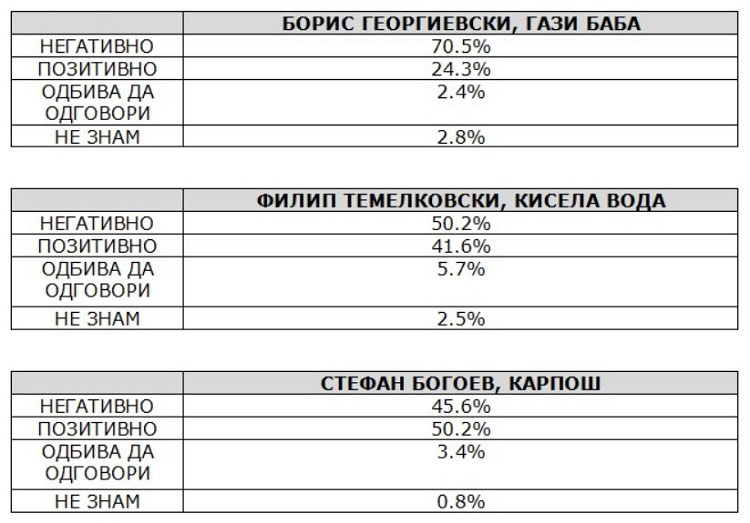 | | БОРИС ГЕОРГИЕВСКИ, ГАЗИ БАБА |
|---|---|
| НЕГАТИВНО | 70.5% |
| ПОЗИТИВНО | 24.3% |
| ОДБИВА ДА ОДГОВОРИ | 2.4% |
| НЕ ЗНАМ | 2.8% |

| | ФИЛИП ТЕМЕЛКОВСКИ, КИСЕЛА ВОДА |
|---|---|
| НЕГАТИВНО | 50.2% |
| ПОЗИТИВНО | 41.6% |
| ОДБИВА ДА ОДГОВОРИ | 5.7% |
| НЕ ЗНАМ | 2.5% |

| | СТЕФАН БОГОЕВ, КАРПОШ |
|---|---|
| НЕГАТИВНО | 45.6% |
| ПОЗИТИВНО | 50.2% |
| ОДБИВА ДА ОДГОВОРИ | 3.4% |
| НЕ ЗНАМ | 0.8% |